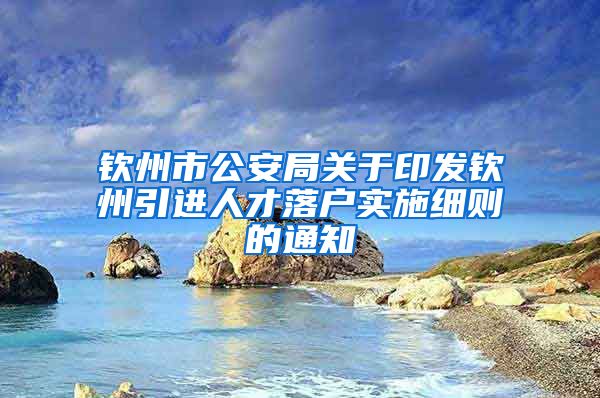 钦州市公安局关于印发钦州引进人才落户实施细则的通知